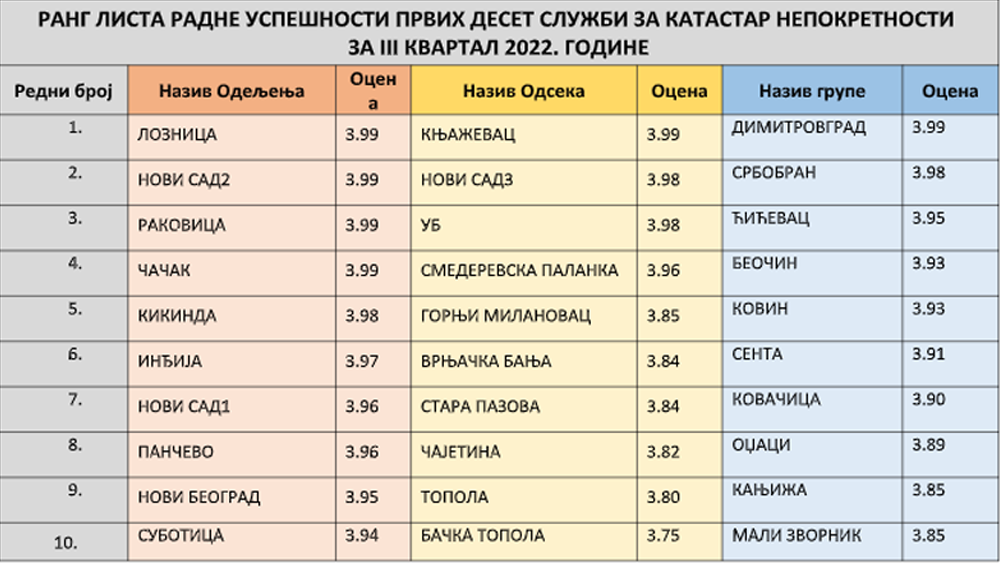 РАНГ ЛИСТА РАДНЕ УСПЕШНОСТИ ПРВИХ ДЕСЕТ СЛУЖБИ ЗА КАТАСТАР НЕПОКРЕТНОСТИ ЗА III КВАРТАЛ 2022. ГОДИНЕ

| Редни број | Назив Одељења | Оцена | Назив Одсека | Оцена | Назив групе | Оцена |
|---|---|---|---|---|---|---|
| 1. | ЛОЗНИЦА | 3.99 | КЊАЖЕВАЦ | 3.99 | ДИМИТРОВГРАД | 3.99 |
| 2. | НОВИ САД2 | 3.99 | НОВИ САД3 | 3.98 | СРБОБРАН | 3.98 |
| 3. | РАКОВИЦА | 3.99 | УБ | 3.98 | ЋИЋЕВАЦ | 3.95 |
| 4. | ЧАЧАК | 3.99 | СМЕДЕРЕВСКА ПАЛАНКА | 3.96 | БЕОЧИН | 3.93 |
| 5. | КИКИНДА | 3.98 | ГОРЊИ МИЛАНОВАЦ | 3.85 | КОВИН | 3.93 |
| 6. | ИНЂИЈА | 3.97 | ВРЊАЧКА БАЊА | 3.84 | СЕНТА | 3.91 |
| 7. | НОВИ САД1 | 3.96 | СТАРА ПАЗОВА | 3.84 | КОВАЧИЦА | 3.90 |
| 8. | ПАНЧЕВО | 3.96 | ЧАЈЕТИНА | 3.82 | ОЏАЦИ | 3.89 |
| 9. | НОВИ БЕОГРАД | 3.95 | ТОПОЛА | 3.80 | КАЊИЖА | 3.85 |
| 10. | СУБОТИЦА | 3.94 | БАЧКА ТОПОЛА | 3.75 | МАЛИ ЗВОРНИК | 3.85 |